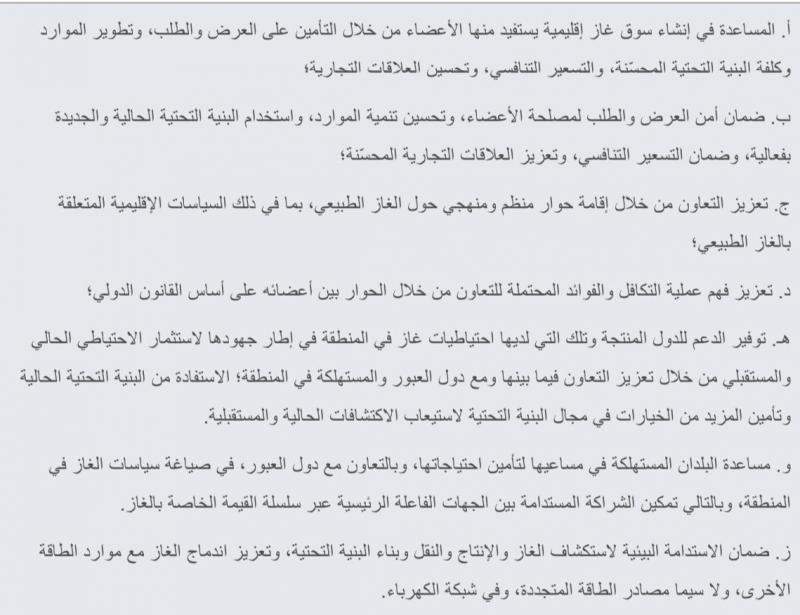 أ. المساعدة في إنشاء سوق غاز إقليمية يستفيد منها الأعضاء من خلال التأمين على العرض والطلب، وتطوير الموارد وكلفة البنية التحتية المحسّنة، والتسعير التنافسي، وتحسين العلاقات التجارية؛

ب. ضمان أمن العرض والطلب لمصلحة الأعضاء، وتحسين تنمية الموارد، واستخدام البنية التحتية الحالية والجديدة بفعالية، وضمان التسعير التنافسي، وتعزيز العلاقات التجارية المحسّنة؛

ج. تعزيز التعاون من خلال إقامة حوار منظم ومنهجي حول الغاز الطبيعي، بما في ذلك السياسات الإقليمية المتعلقة بالغاز الطبيعي؛

د. تعزيز فهم عملية التكافل والفوائد المحتملة للتعاون من خلال الحوار بين أعضائه على أساس القانون الدولي؛

هـ. توفير الدعم للدول المنتجة وتلك التي لديها احتياطيات غاز في المنطقة في إطار جهودها لاستثمار الاحتياطي الحالي والمستقبلي من خلال تعزيز التعاون فيما بينها ومع دول العبور والمستهلكة في المنطقة؛ الاستفادة من البنية التحتية الحالية وتأمين المزيد من الخيارات في مجال البنية التحتية لاستيعاب الاكتشافات الحالية والمستقبلية.

و. مساعدة البلدان المستهلكة في مساعيها لتأمين احتياجاتها، وبالتعاون مع دول العبور، في صياغة سياسات الغاز في المنطقة، وبالتالي تمكين الشراكة المستدامة بين الجهات الفاعلة الرئيسية عبر سلسلة القيمة الخاصة بالغاز.

ز. ضمان الاستدامة البيئية لاستكشاف الغاز والإنتاج والنقل وبناء البنية التحتية، وتعزيز اندماج الغاز مع موارد الطاقة الأخرى، ولا سيما مصادر الطاقة المتجددة، وفي شبكة الكهرباء.